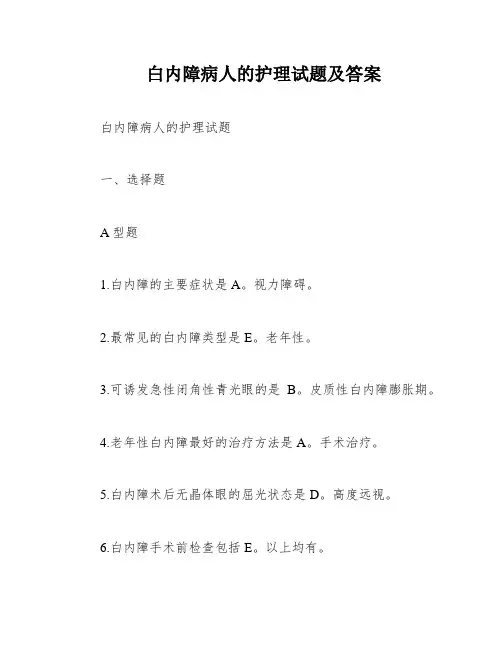 白内障病人的护理试题及答案

白内障病人的护理试题

一、选择题

A 型题

1.白内障的主要症状是 A。视力障碍。

2.最常见的白内障类型是 E。老年性。

3.可诱发急性闭角性青光眼的是 B。皮质性白内障膨胀期。

4.老年性白内障最好的治疗方法是 A。手术治疗。

5.白内障术后无晶体眼的屈光状态是 D。高度远视。

6.白内障手术前检查包括 E。以上均有。